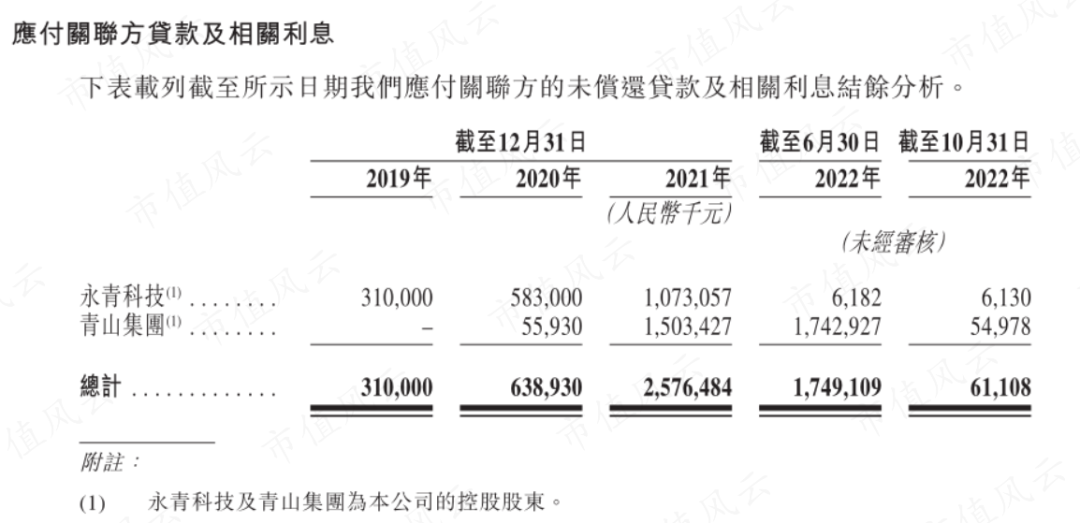 應付關聯方貸款及相關利息

下表載列截至所示日期我們應付關聯方的未償還貸款及相關利息結餘分析。

| | 截至12月31日 | | | 截至6月30日 | 截至10月31日 |
|---|---|---|---|---|---|
| | 2019年 | 2020年 | 2021年 | 2022年 | 2022年 |
| | | | (人民幣千元) | | |
| | | | | (未經審核) | |
| 永青科技$^{(1)}$ ........ | 310,000 | 583,000 | 1,073,057 | 6,182 | 6,130 |
| 青山集團$^{(1)}$ ........ | – | 55,930 | 1,503,427 | 1,742,927 | 54,978 |
| 總計 ............. | 310,000 | 638,930 | 2,576,484 | 1,749,109 | 61,108 |

附註：

(1) 永青科技及青山集團為本公司的控股股東。

市值风云